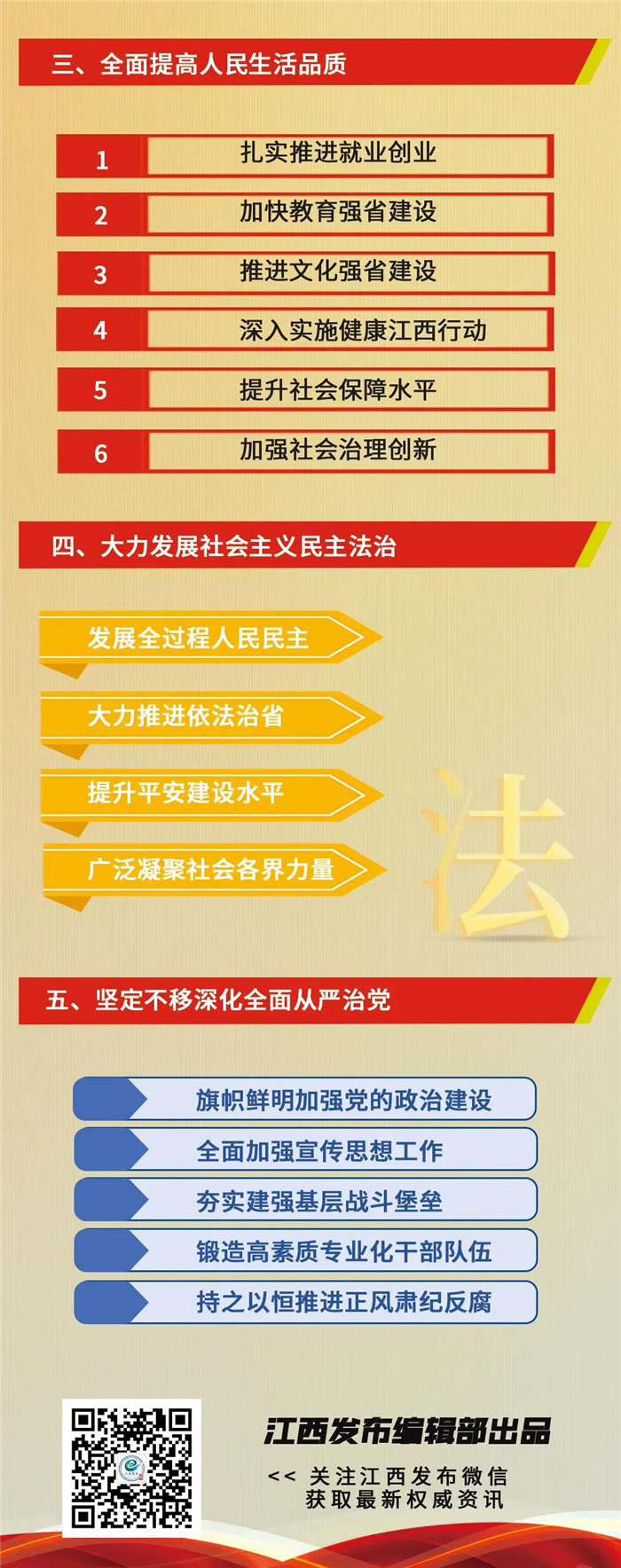 三、全面提高人民生活品质

1 扎实推进就业创业

2 加快教育强省建设

3 推进文化强省建设

4 深入实施健康江西行动

5 提升社会保障水平

6 加强社会治理创新

四、大力发展社会主义民主法治

发展全过程人民民主

大力推进依法治省

提升平安建设水平

广泛凝聚社会各界力量

法

五、坚定不移深化全面从严治党

旗帜鲜明加强党的政治建设

全面加强宣传思想工作

夯实建强基层战斗堡垒

锻造高素质专业化干部队伍

持之以恒推进正风肃纪反腐

江西发布编辑部出品

<< 关注江西发布微信
获取最新权威资讯